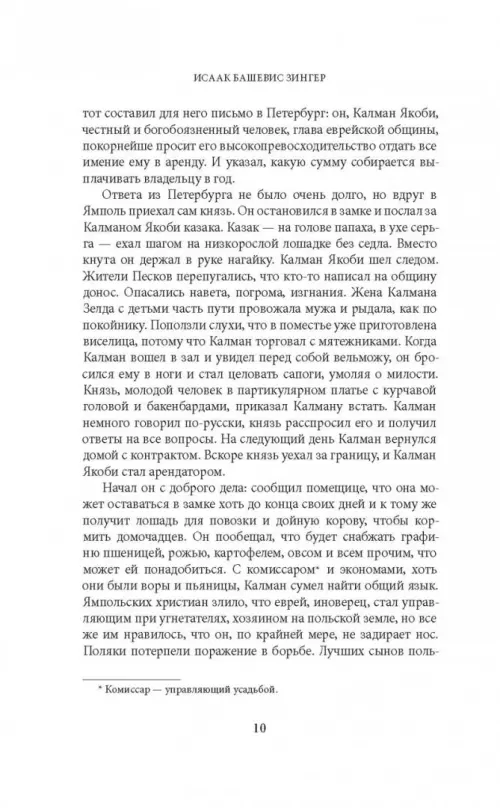 ИСААК БАШЕВИС ЗИНГЕР

тот составил для него письмо в Петербург: он, Калман Якоби, честный и богобоязненный человек, глава еврейской общины, покорнейше просит его высокопревосходительство отдать все имение ему в аренду. И указал, какую сумму собирается выплачивать владельцу в год.

Ответа из Петербурга не было очень долго, но вдруг в Ямполь приехал сам князь. Он остановился в замке и послал за Калманом Якоби казака. Казак — на голове папаха, в ухе серьга — ехал шагом на низкорослой лошадке без седла. Вместо кнута он держал в руке нагайку. Калман Якоби шел следом. Жители Песков перепугались, что кто-то написал на общину донос. Опасались навета, погрома, изгнания. Жена Калмана Зелда с детьми часть пути провожала мужа и рыдала, как по покойнику. Поползли слухи, что в поместье уже приготовлена виселица, потому что Калман торговал с мятежниками. Когда Калман вошел в зал и увидел перед собой вельможу, он бросился ему в ноги и стал целовать сапоги, умоляя о милости. Князь, молодой человек в партикулярном платье с курчавой головой и бакенбардами, приказал Калману встать. Калман немного говорил по-русски, князь расспросил его и получил ответы на все вопросы. На следующий день Калман вернулся домой с контрактом. Вскоре князь уехал за границу, и Калман Якоби стал арендатором.

Начал он с доброго дела: сообщил помещице, что она может оставаться в замке хоть до конца своих дней и к тому же получит лошадь для повозки и дойную корову, чтобы кормить домочадцев. Он пообещал, что будет снабжать графиню пшеницей, рожью, картофелем, овсом и всем прочим, что может ей понадобиться. С комиссаром* и экономами, хоть они были воры и пьяницы, Калман сумел найти общий язык. Ямпольских христиан злило, что еврей, иноверец, стал управляющим при угнетателях, хозяином на польской земле, но все же им нравилось, что он, по крайней мере, не задирает нос. Поляки потерпели поражение в борьбе. Лучших сынов поль-

* Комиссар — управляющий усадьбой.

10